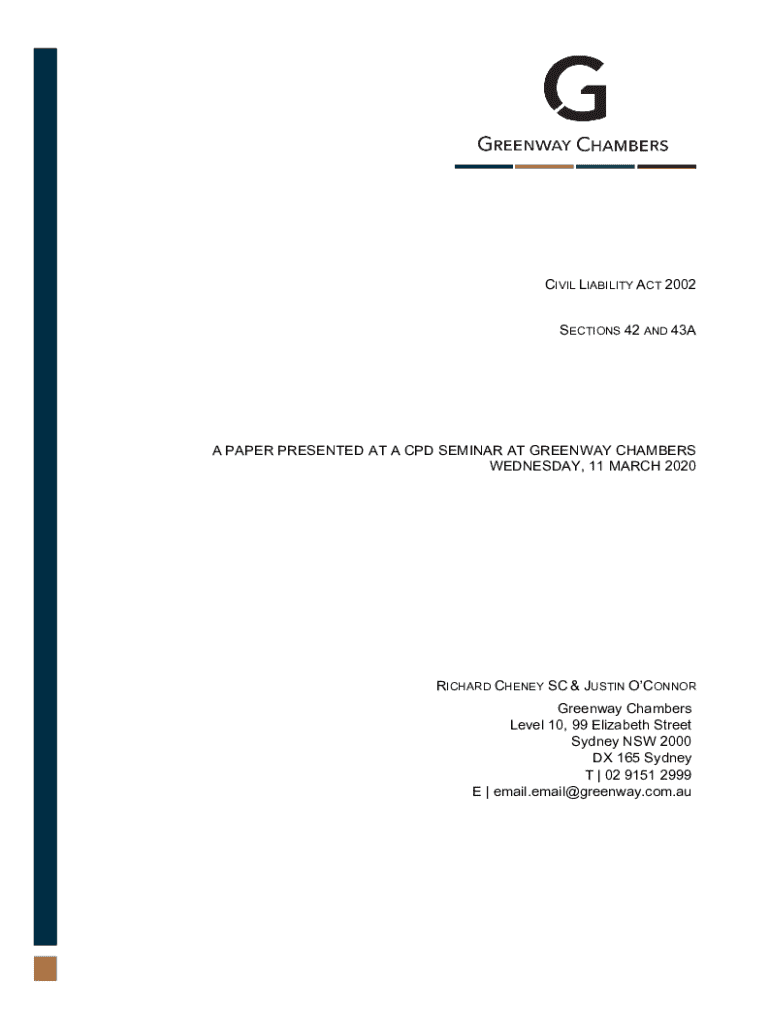 G

GREENWAY CHAMBERS

CIVIL LIABILITY ACT 2002

SECTIONS 42 AND 43A

A PAPER PRESENTED AT A CPD SEMINAR AT GREENWAY CHAMBERS
WEDNESDAY, 11 MARCH 2020

RICHARD CHENEY SC & JUSTIN O'CONNOR
Greenway Chambers
Level 10, 99 Elizabeth Street
Sydney NSW 2000
DX 165 Sydney
T | 02 9151 2999
E | email.email@greenway.com.au